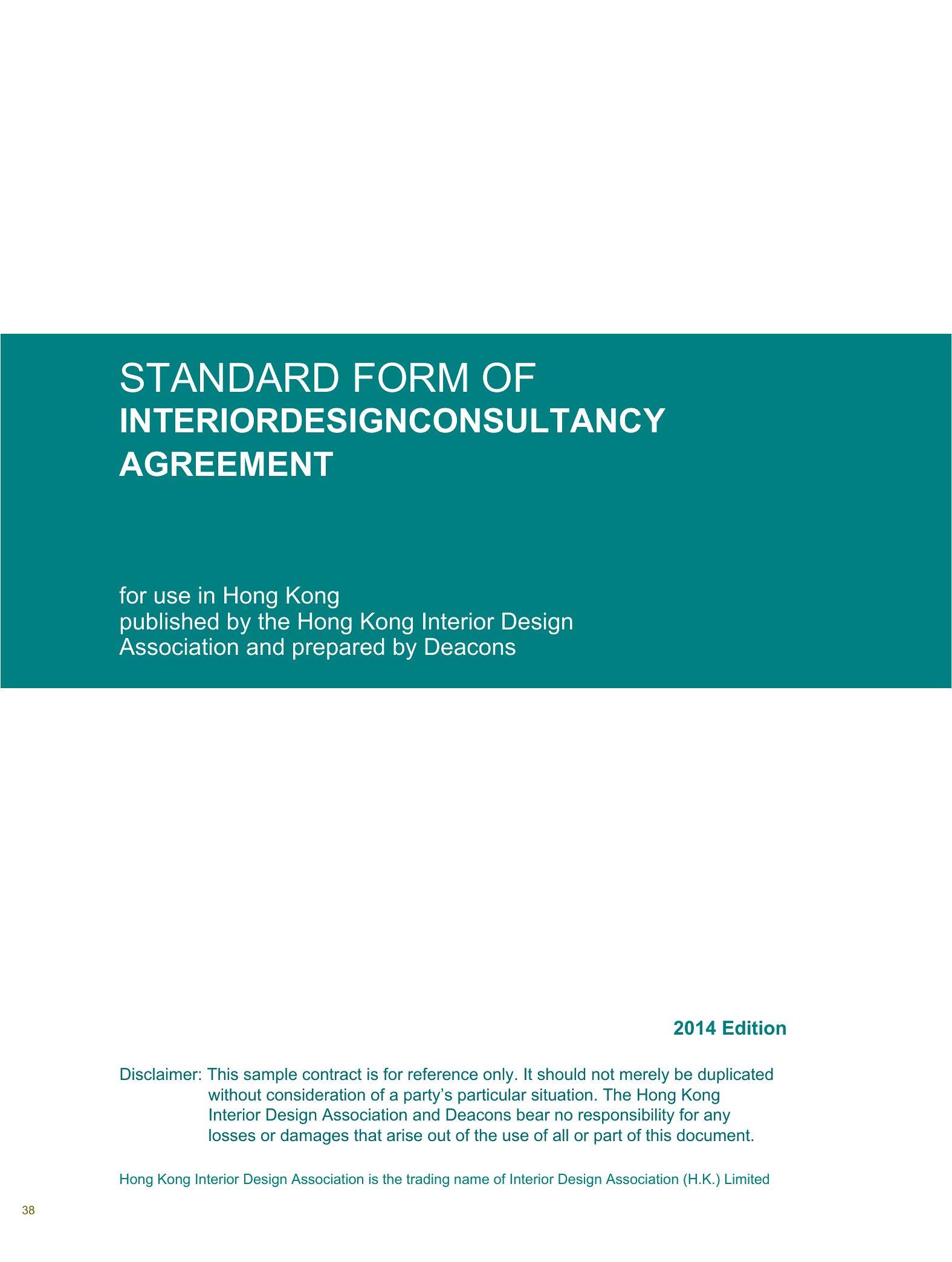 STANDARD FORM OF
INTERIORDESIGNCONSULTANCY AGREEMENT

for use in Hong Kong
published by the Hong Kong Interior Design Association and prepared by Deacons

2014 Edition

Disclaimer: This sample contract is for reference only. It should not merely be duplicated without consideration of a party's particular situation. The Hong Kong Interior Design Association and Deacons bear no responsibility for any losses or damages that arise out of the use of all or part of this document.

Hong Kong Interior Design Association is the trading name of Interior Design Association (H.K.) Limited

38